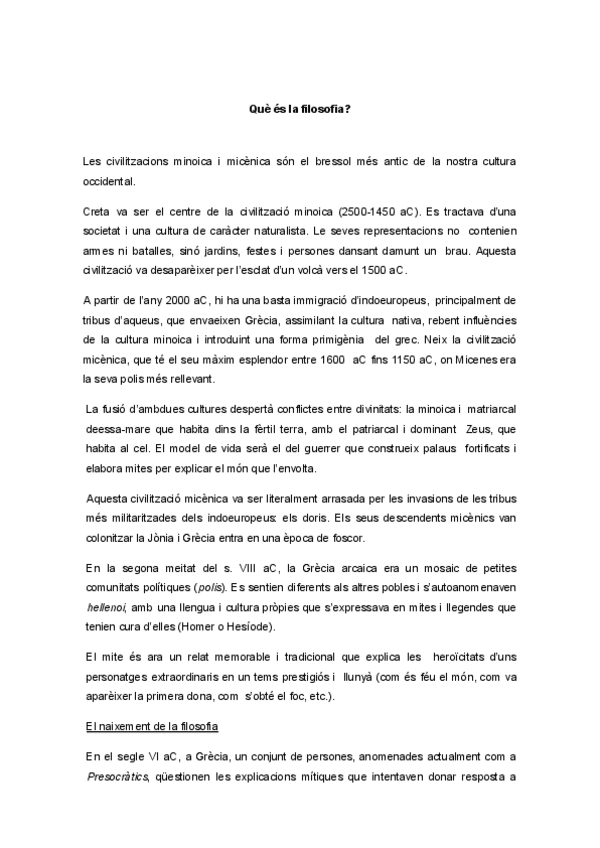 Què és la filosofia?

Les civilitzacions minoica i micènica són el bressol més antic de la nostra cultura occidental.

Creta va ser el centre de la civilització minoica (2500-1450 aC). Es tractava d'una societat i una cultura de caràcter naturalista. Le seves representacions no contenien armes ni batalles, sinó jardins, festes i persones dansant damunt un brau. Aquesta civilització va desaparèixer per l'esclat d'un volcà vers el 1500 aC.

A partir de l'any 2000 aC, hi ha una basta immigració d'indoeuropeus, principalment de tribus d'aqueus, que envaeixen Grècia, assimilant la cultura nativa, rebent influències de la cultura minoica i introduint una forma primigènia del grec. Neix la civilització micènica, que té el seu màxim esplendor entre 1600 aC fins 1150 aC, on Micenes era la seva polis més rellevant.

La fusió d'ambdues cultures despertà conflictes entre divinitats: la minoica i matriarcal deessa-mare que habita dins la fèrtil terra, amb el patriarcal i dominant Zeus, que habita al cel. El model de vida serà el del guerrer que construeix palaus fortificats i elabora mites per explicar el món que l'envolta.

Aquesta civilització micènica va ser literalment arrasada per les invasions de les tribus més militaritzades dels indoeuropeus: els doris. Els seus descendents micènics van colonitzar la Jònia i Grècia entra en una època de foscor.

En la segona meitat del s. VIII aC, la Grècia arcaica era un mosaic de petites comunitats polítiques (polis). Es sentien diferents als altres pobles i s'autoanomenaven hellenoi, amb una llengua i cultura pròpies que s'expressava en mites i llegendes que tenien cura d'elles (Homer o Hesíode).

El mite és ara un relat memorable i tradicional que explica les heroïcitats d'uns personatges extraordinaris en un tems prestigiós i llunyà (com és féu el món, com va aparèixer la primera dona, com s'obté el foc, etc.).

El naixement de la filosofia

En el segle VI aC, a Grècia, un conjunt de persones, anomenades actualment com a Presocràtics, qüestionen les explicacions mítiques que intentaven donar resposta a